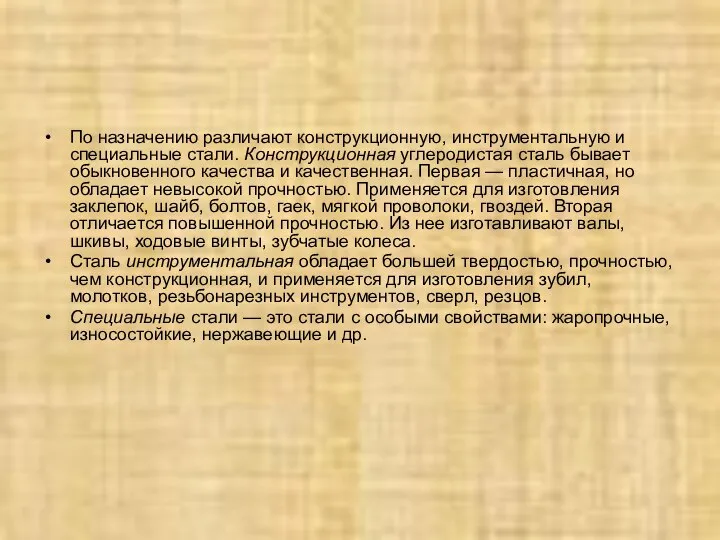 • По назначению различают конструкционную, инструментальную и специальные стали. Конструкционная углеродистая сталь бывает обыкновенного качества и качественная. Первая — пластичная, но обладает невысокой прочностью. Применяется для изготовления заклепок, шайб, болтов, гаек, мягкой проволоки, гвоздей. Вторая отличается повышенной прочностью. Из нее изготавливают валы, шкивы, ходовые винты, зубчатые колеса.
• Сталь инструментальная обладает большей твердостью, прочностью, чем конструкционная, и применяется для изготовления зубил, молотков, резьбонарезных инструментов, сверл, резцов.
• Специальные стали — это стали с особыми свойствами: жаропрочные, износостойкие, нержавеющие и др.